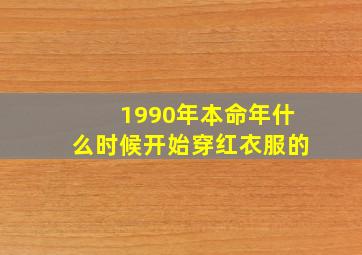 1990年本命年什么时候开始穿红衣服的